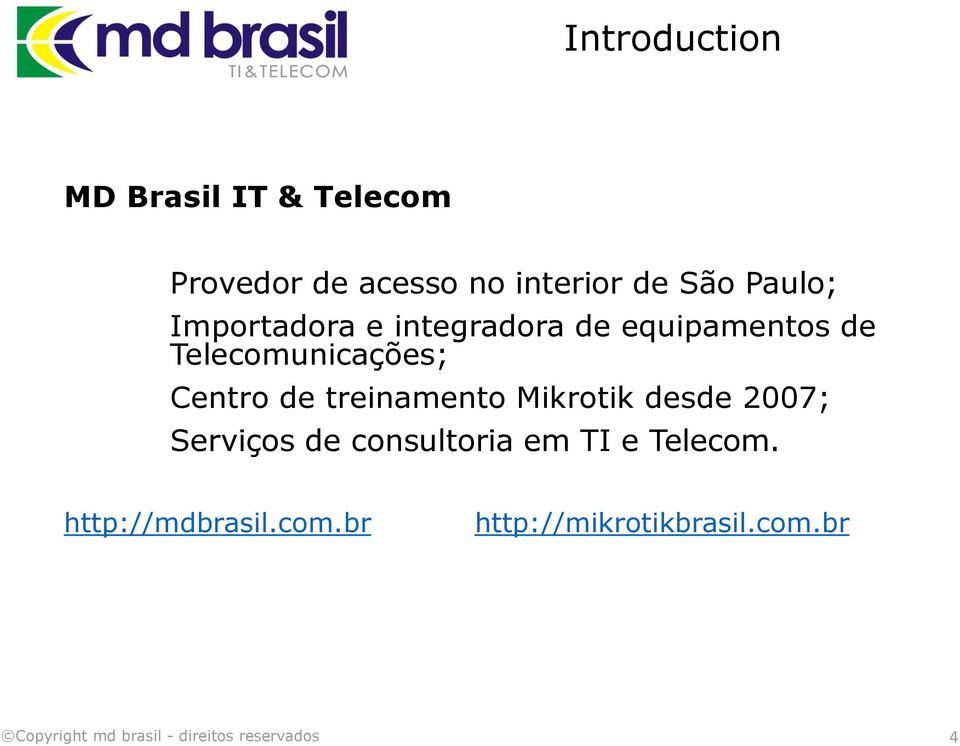 md brasil
TI&TELECOM

Introduction

MD Brasil IT & Telecom

Provedor de acesso no interior de São Paulo;
Importadora e integradora de equipamentos de Telecomunicações;
Centro de treinamento Mikrotik desde 2007;
Serviços de consultoria em TI e Telecom.

http://mdbrasil.com.br http://mikrotikbrasil.com.br

©Copyright md brasil - direitos reservados

4